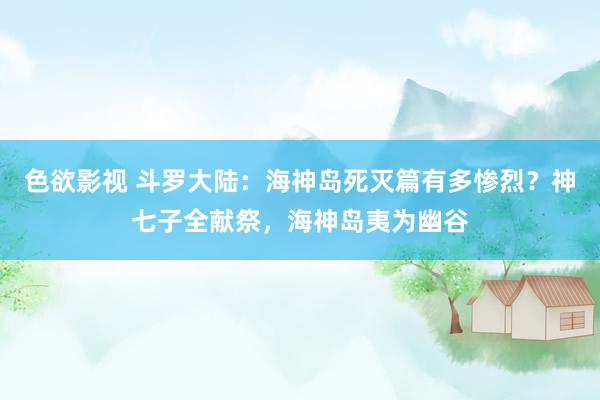 色欲影视 斗罗大陆：海神岛死灭篇有多惨烈？神七子全献祭，海神岛夷为幽谷